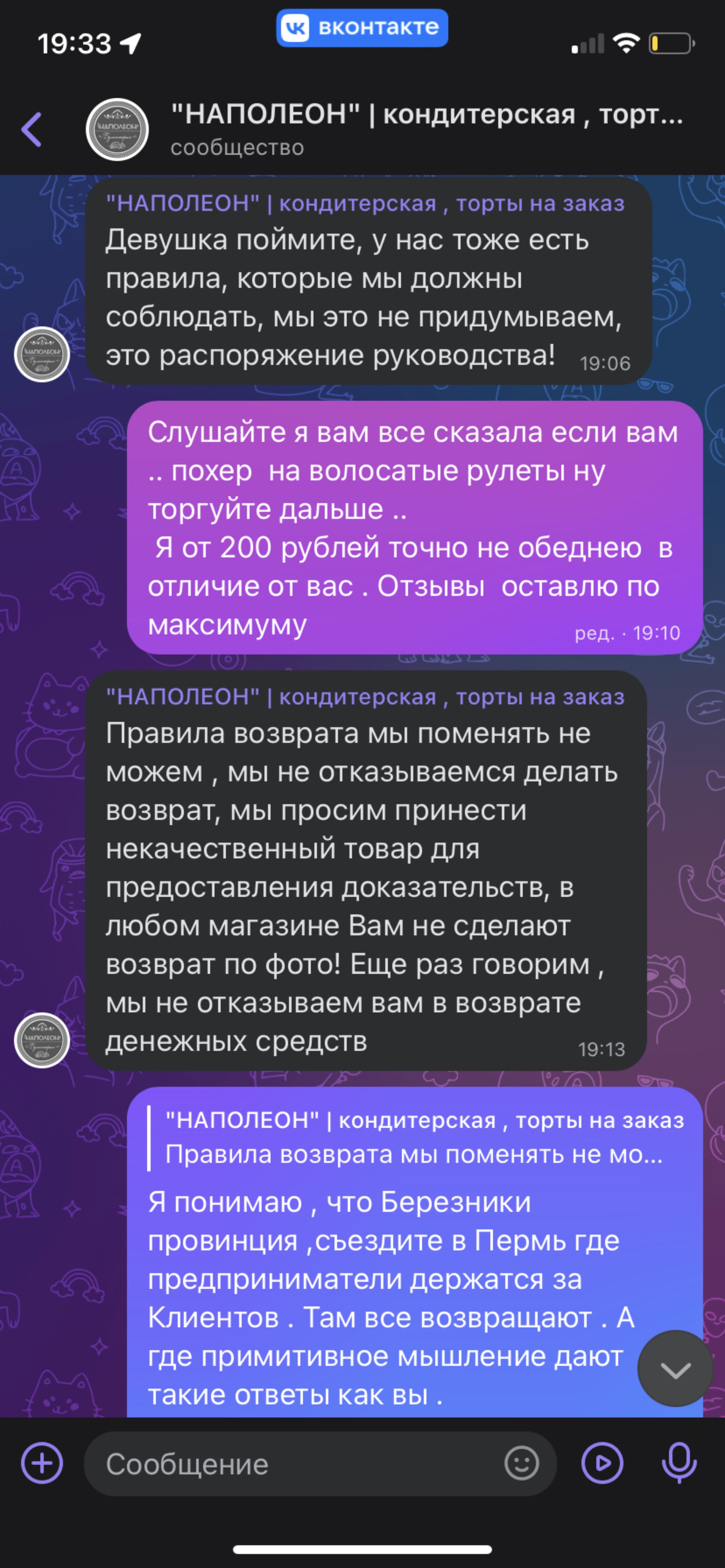 19:33

вконтакте

"НАПОЛЕОН" | кондитерская , торт...
сообщество

"НАПОЛЕОН" | кондитерская , торты на заказ
Девушка поймите, у нас тоже есть правила, которые мы должны соблюдать, мы это не придумываем, это распоряжение руководства! 19:06

Слушайте я вам все сказала если вам .. похер на волосатые рулеты ну торгуйте дальше ..
Я от 200 рублей точно не обеднею в отличие от вас . Отзывы оставлю по максимуму ред. · 19:10

"НАПОЛЕОН" | кондитерская , торты на заказ
Правила возврата мы поменять не можем , мы не отказываемся делать возврат, мы просим принести некачественный товар для предоставления доказательств, в любом магазине Вам не сделают возврат по фото! Еще раз говорим , мы не отказываем вам в возврате денежных средств 19:13

"НАПОЛЕОН" | кондитерская , торты на заказ
Правила возврата мы поменять не мо...
Я понимаю , что Березники провинция ,съездите в Пермь где предприниматели держатся за Клиентов . Там все возвращают . А где примитивное мышление дают такие ответы как вы .

Сообщение